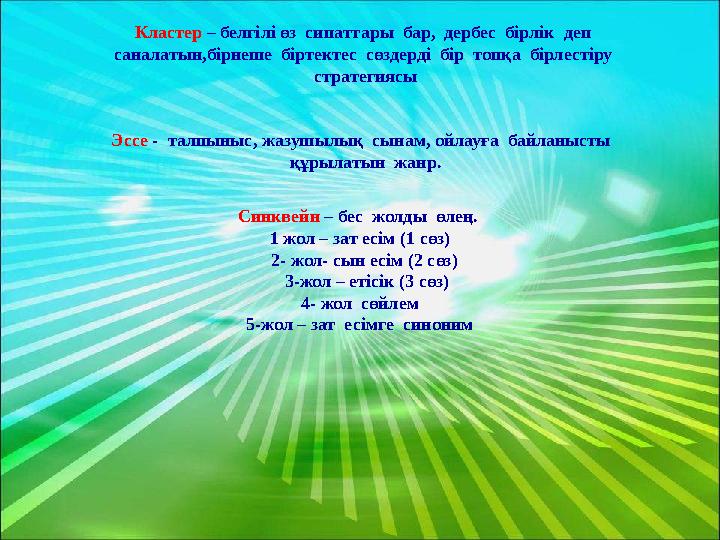 Кластер – белгілі өз сипаттары бар, дербес бірлік деп саналатын,бірнеше біртектес сөздерді бір топқа бірлестіру стратегиясы

Эссе - талпыныс, жазушылық сынам, ойлауға байланысты құрылатын жанр.

Синквейн – бес жолды өлең.
1 жол – зат есім (1 сөз)
2- жол- сын есім (2 сөз)
3-жол – етісік (3 сөз)
4- жол сөйлем
5-жол – зат есімге синоним